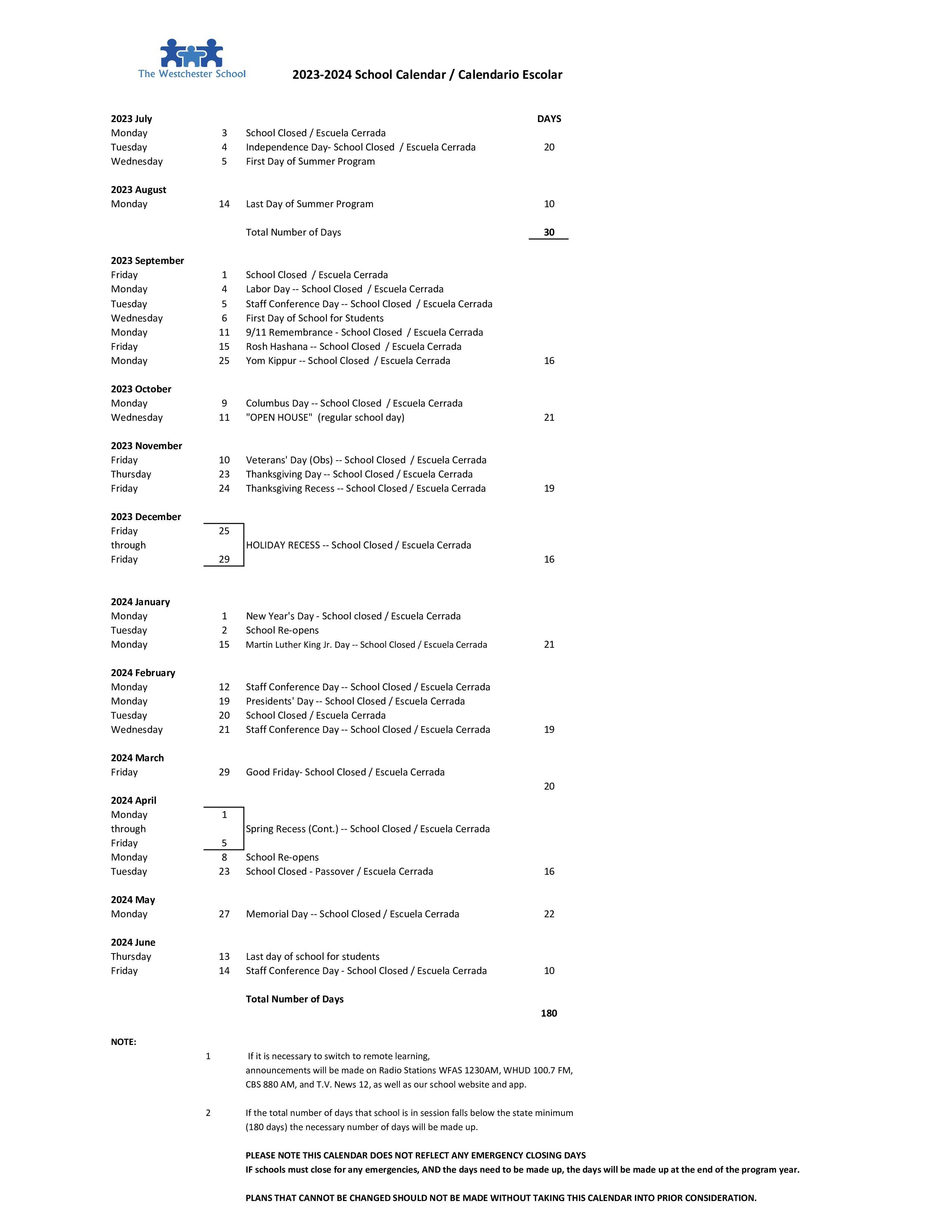 The Westchester School

2023-2024 School Calendar / Calendario Escolar

| | | | |
|---|---|---|---|
| **2023 July** | | | **DAYS** |
| Monday | 3 | School Closed / Escuela Cerrada | |
| Tuesday | 4 | Independence Day- School Closed / Escuela Cerrada | 20 |
| Wednesday | 5 | First Day of Summer Program | |
| **2023 August** | | | |
| Monday | 14 | Last Day of Summer Program | 10 |
| | | Total Number of Days | **30** |
| **2023 September** | | | |
| Friday | 1 | School Closed / Escuela Cerrada | |
| Monday | 4 | Labor Day -- School Closed / Escuela Cerrada | |
| Tuesday | 5 | Staff Conference Day -- School Closed / Escuela Cerrada | |
| Wednesday | 6 | First Day of School for Students | |
| Monday | 11 | 9/11 Remembrance - School Closed / Escuela Cerrada | |
| Friday | 15 | Rosh Hashana -- School Closed / Escuela Cerrada | |
| Monday | 25 | Yom Kippur -- School Closed / Escuela Cerrada | 16 |
| **2023 October** | | | |
| Monday | 9 | Columbus Day -- School Closed / Escuela Cerrada | |
| Wednesday | 11 | "OPEN HOUSE" (regular school day) | 21 |
| **2023 November** | | | |
| Friday | 10 | Veterans' Day (Obs) -- School Closed / Escuela Cerrada | |
| Thursday | 23 | Thanksgiving Day -- School Closed / Escuela Cerrada | |
| Friday | 24 | Thanksgiving Recess -- School Closed / Escuela Cerrada | 19 |
| **2023 December** | | | |
| Friday | 25 | | |
| through | | HOLIDAY RECESS -- School Closed / Escuela Cerrada | |
| Friday | 29 | | 16 |
| **2024 January** | | | |
| Monday | 1 | New Year's Day - School closed / Escuela Cerrada | |
| Tuesday | 2 | School Re-opens | |
| Monday | 15 | Martin Luther King Jr. Day -- School Closed / Escuela Cerrada | 21 |
| **2024 February** | | | |
| Monday | 12 | Staff Conference Day -- School Closed / Escuela Cerrada | |
| Monday | 19 | Presidents' Day -- School Closed / Escuela Cerrada | |
| Tuesday | 20 | School Closed / Escuela Cerrada | |
| Wednesday | 21 | Staff Conference Day -- School Closed / Escuela Cerrada | 19 |
| **2024 March** | | | |
| Friday | 29 | Good Friday- School Closed / Escuela Cerrada | |
| | | | 20 |
| **2024 April** | | | |
| Monday | 1 | | |
| through | | Spring Recess (Cont.) -- School Closed / Escuela Cerrada | |
| Friday | 5 | | |
| Monday | 8 | School Re-opens | |
| Tuesday | 23 | School Closed - Passover / Escuela Cerrada | 16 |
| **2024 May** | | | |
| Monday | 27 | Memorial Day -- School Closed / Escuela Cerrada | 22 |
| **2024 June** | | | |
| Thursday | 13 | Last day of school for students | |
| Friday | 14 | Staff Conference Day - School Closed / Escuela Cerrada | 10 |
| | | **Total Number of Days** | |
| | | | **180** |

**NOTE:**

1 If it is necessary to switch to remote learning, announcements will be made on Radio Stations WFAS 1230AM, WHUD 100.7 FM, CBS 880 AM, and T.V. News 12, as well as our school website and app.

2 If the total number of days that school is in session falls below the state minimum (180 days) the necessary number of days will be made up.

**PLEASE NOTE THIS CALENDAR DOES NOT REFLECT ANY EMERGENCY CLOSING DAYS**
**IF schools must close for any emergencies, AND the days need to be made up, the days will be made up at the end of the program year.**

**PLANS THAT CANNOT BE CHANGED SHOULD NOT BE MADE WITHOUT TAKING THIS CALENDAR INTO PRIOR CONSIDERATION.**